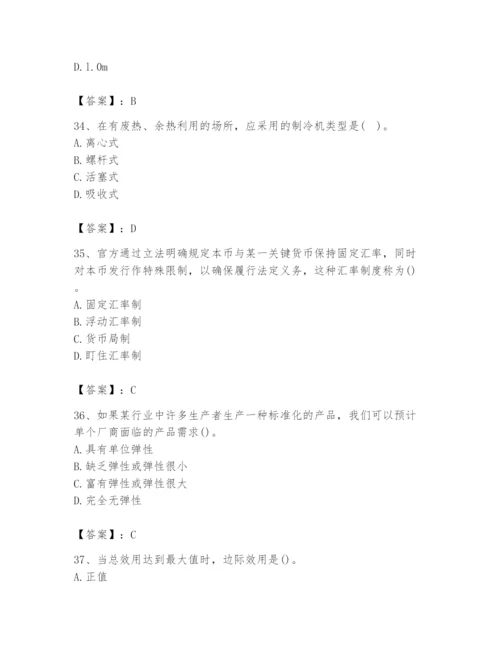 D. 1. 0m

【答案】：B

34、在有废热、余热利用的场所，应采用的制冷机类型是( )。
A. 离心式
B. 螺杆式
C. 活塞式
D. 吸收式

【答案】：D

35、官方通过立法明确规定本币与某一关键货币保持固定汇率，同时对本币发行作特殊限制，以确保履行法定义务，这种汇率制度称为()。
A. 固定汇率制
B. 浮动汇率制
C. 货币局制
D. 盯住汇率制

【答案】：C

36、如果某行业中许多生产者生产一种标准化的产品，我们可以预计单个厂商面临的产品需求()。
A. 具有单位弹性
B. 缺乏弹性或弹性很小
C. 富有弹性或弹性很大
D. 完全无弹性

【答案】：C

37、当总效用达到最大值时，边际效用是()。
A. 正值